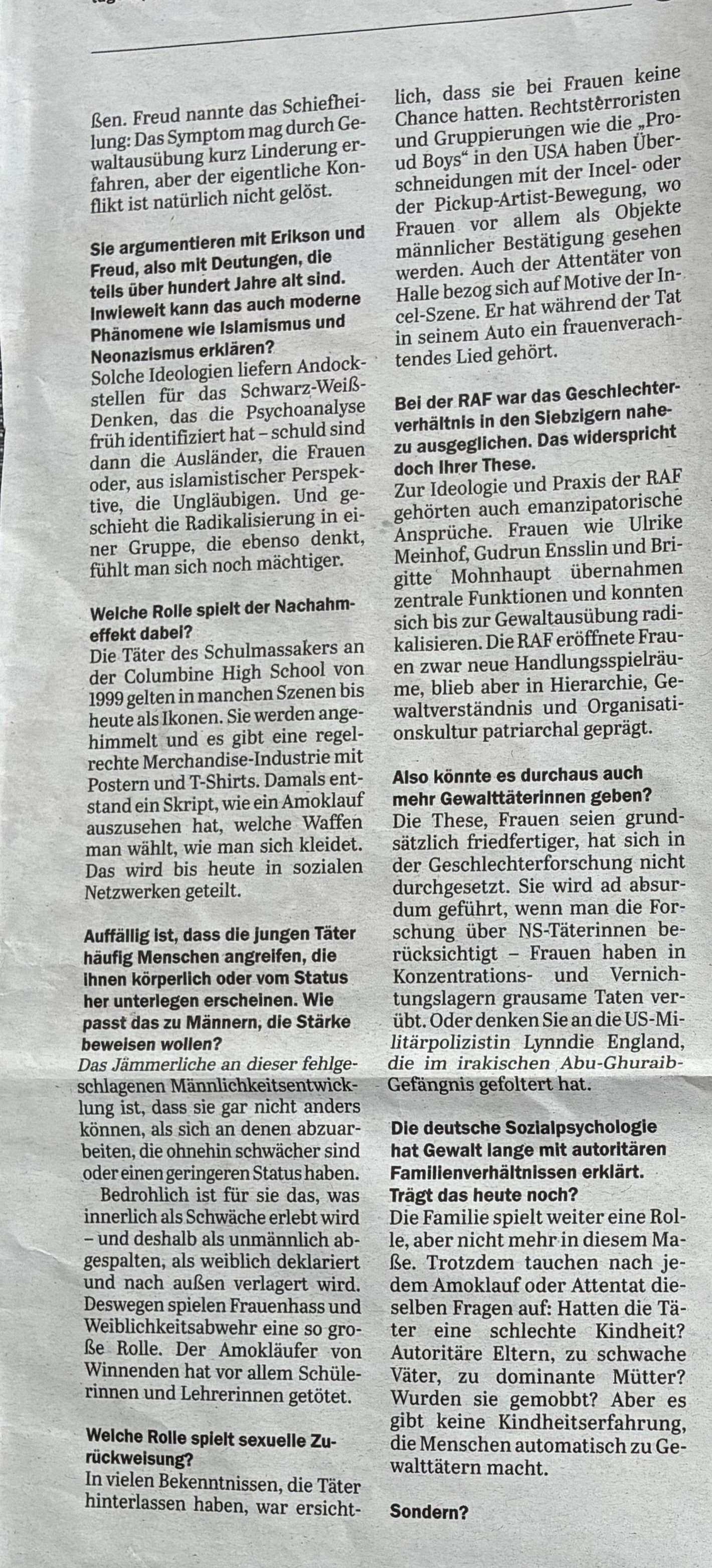 ßen. Freud nannte das Schiefheilung: Das Symptom mag durch Gewaltausübung kurz Linderung erfahren, aber der eigentliche Konflikt ist natürlich nicht gelöst.

Sie argumentieren mit Erikson und Freud, also mit Deutungen, die teils über hundert Jahre alt sind. Inwieweit kann das auch moderne Phänomene wie Islamismus und Neonazismus erklären?
Solche Ideologien liefern Andockstellen für das Schwarz-Weiß-Denken, das die Psychoanalyse früh identifiziert hat – schuld sind dann die Ausländer, die Frauen oder, aus islamistischer Perspektive, die Ungläubigen. Und geschieht die Radikalisierung in einer Gruppe, die ebenso denkt, fühlt man sich noch mächtiger.

Welche Rolle spielt der Nachahmeffekt dabei?
Die Täter des Schulmassakers an der Columbine High School von 1999 gelten in manchen Szenen bis heute als Ikonen. Sie werden angehimmelt und es gibt eine regelrechte Merchandise-Industrie mit Postern und T-Shirts. Damals entstand ein Skript, wie ein Amoklauf auszusehen hat, welche Waffen man wählt, wie man sich kleidet. Das wird bis heute in sozialen Netzwerken geteilt.

Auffällig ist, dass die jungen Täter häufig Menschen angreifen, die ihnen körperlich oder vom Status her unterlegen erscheinen. Wie passt das zu Männern, die Stärke beweisen wollen?
Das Jämmerliche an dieser fehlgeschlagenen Männlichkeitsentwicklung ist, dass sie gar nicht anders können, als sich an denen abzuarbeiten, die ohnehin schwächer sind oder einen geringeren Status haben.
Bedrohlich ist für sie das, was innerlich als Schwäche erlebt wird – und deshalb als unmännlich abgespalten, als weiblich deklariert und nach außen verlagert wird. Deswegen spielen Frauenhass und Weiblichkeitsabwehr eine so große Rolle. Der Amokläufer von Winnenden hat vor allem Schülerinnen und Lehrerinnen getötet.

Welche Rolle spielt sexuelle Zurückweisung?
In vielen Bekenntnissen, die Täter hinterlassen haben, war ersichtlich, dass sie bei Frauen keine Chance hatten. Rechtsterroristen und Gruppierungen wie die „Proud Boys“ in den USA haben Überschneidungen mit der Incel- oder der Pickup-Artist-Bewegung, wo Frauen vor allem als Objekte männlicher Bestätigung gesehen werden. Auch der Attentäter von Halle bezog sich auf Motive der Incel-Szene. Er hat während der Tat in seinem Auto ein frauenverachtendes Lied gehört.

Bei der RAF war das Geschlechterverhältnis in den Siebzigern nahezu ausgeglichen. Das widerspricht doch Ihrer These.
Zur Ideologie und Praxis der RAF gehörten auch emanzipatorische Ansprüche. Frauen wie Ulrike Meinhof, Gudrun Ensslin und Brigitte Mohnhaupt übernahmen zentrale Funktionen und konnten sich bis zur Gewaltausübung radikalisieren. Die RAF eröffnete Frauen zwar neue Handlungsspielräume, blieb aber in Hierarchie, Gewaltverständnis und Organisationskultur patriarchal geprägt.

Also könnte es durchaus auch mehr Gewalttäterinnen geben?
Die These, Frauen seien grundsätzlich friedfertiger, hat sich in der Geschlechterforschung nicht durchgesetzt. Sie wird ad absurdum geführt, wenn man die Forschung über NS-Täterinnen berücksichtigt – Frauen haben in Konzentrations- und Vernichtungslagern grausame Taten verübt. Oder denken Sie an die US-Militärpolizistin Lynndie England, die im irakischen Abu-Ghuraib-Gefängnis gefoltert hat.

Die deutsche Sozialpsychologie hat Gewalt lange mit autoritären Familienverhältnissen erklärt. Trägt das heute noch?
Die Familie spielt weiter eine Rolle, aber nicht mehr in diesem Maße. Trotzdem tauchen nach jedem Amoklauf oder Attentat dieselben Fragen auf: Hatten die Täter eine schlechte Kindheit? Autoritäre Eltern, zu schwache Väter, zu dominante Mütter? Wurden sie gemobbt? Aber es gibt keine Kindheitserfahrung, die Menschen automatisch zu Gewalttätern macht.

Sondern?